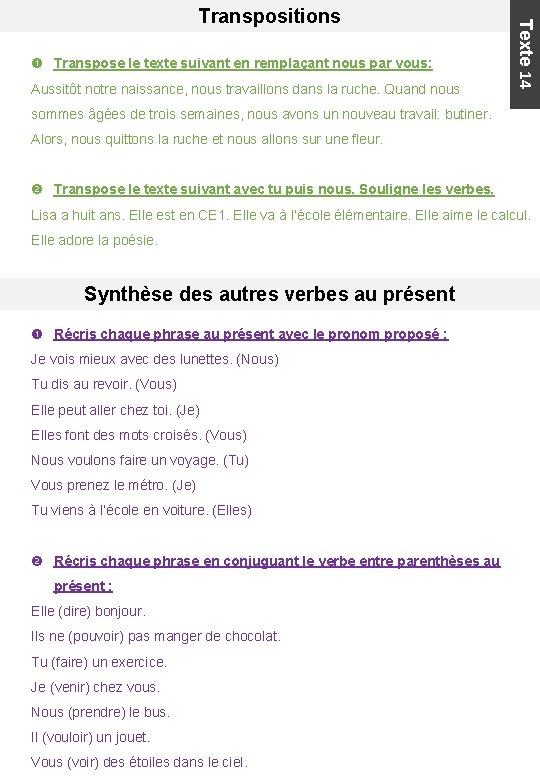 Transpositions

Texte 14

❶ Transpose le texte suivant en remplaçant nous par vous:
Aussitôt notre naissance, nous travaillons dans la ruche. Quand nous sommes âgées de trois semaines, nous avons un nouveau travail: butiner. Alors, nous quittons la ruche et nous allons sur une fleur.

❷ Transpose le texte suivant avec tu puis nous. Souligne les verbes.
Lisa a huit ans. Elle est en CE1. Elle va à l'école élémentaire. Elle aime le calcul. Elle adore la poésie.

Synthèse des autres verbes au présent

❶ Récris chaque phrase au présent avec le pronom proposé :
Je vois mieux avec des lunettes. (Nous)
Tu dis au revoir. (Vous)
Elle peut aller chez toi. (Je)
Elles font des mots croisés. (Vous)
Nous voulons faire un voyage. (Tu)
Vous prenez le métro. (Je)
Tu viens à l'école en voiture. (Elles)

❷ Récris chaque phrase en conjuguant le verbe entre parenthèses au présent :
Elle (dire) bonjour.
Ils ne (pouvoir) pas manger de chocolat.
Tu (faire) un exercice.
Je (venir) chez vous.
Nous (prendre) le bus.
Il (vouloir) un jouet.
Vous (voir) des étoiles dans le ciel.